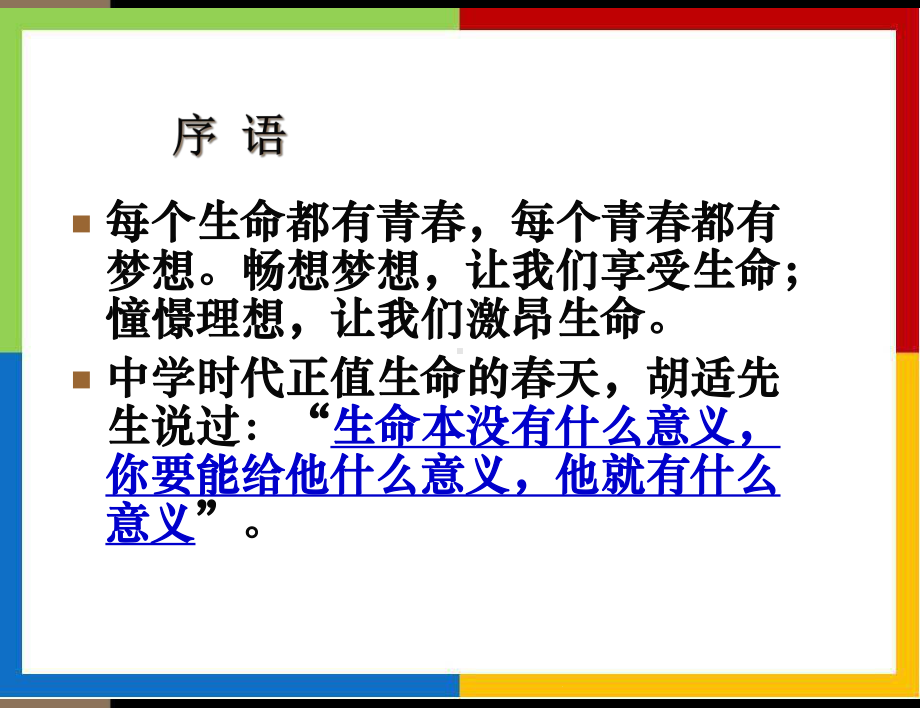 序 语

每个生命都有青春，每个青春都有梦想。畅想梦想，让我们享受生命；憧憬理想，让我们激昂生命。

中学时代正值生命的春天，胡适先生说过：“生命本没有什么意义，你要能给他什么意义，他就有什么意义”。